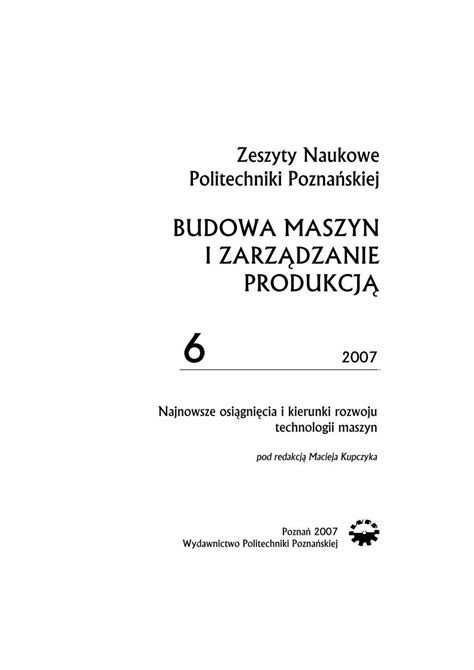 Zeszyty Naukowe
Politechniki Poznańskiej

BUDOWA MASZYN
I ZARZĄDZANIE
PRODUKCJĄ

6 2007

Najnowsze osiągnięcia i kierunki rozwoju technologii maszyn

pod redakcją Macieja Kupczyka

Poznań 2007
Wydawnictwo Politechniki Poznańskiej